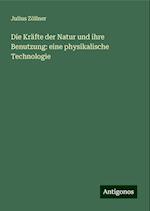 Julius Zöllner

Die Kräfte der Natur und ihre Benutzung: eine physikalische Technologie

Antigonos